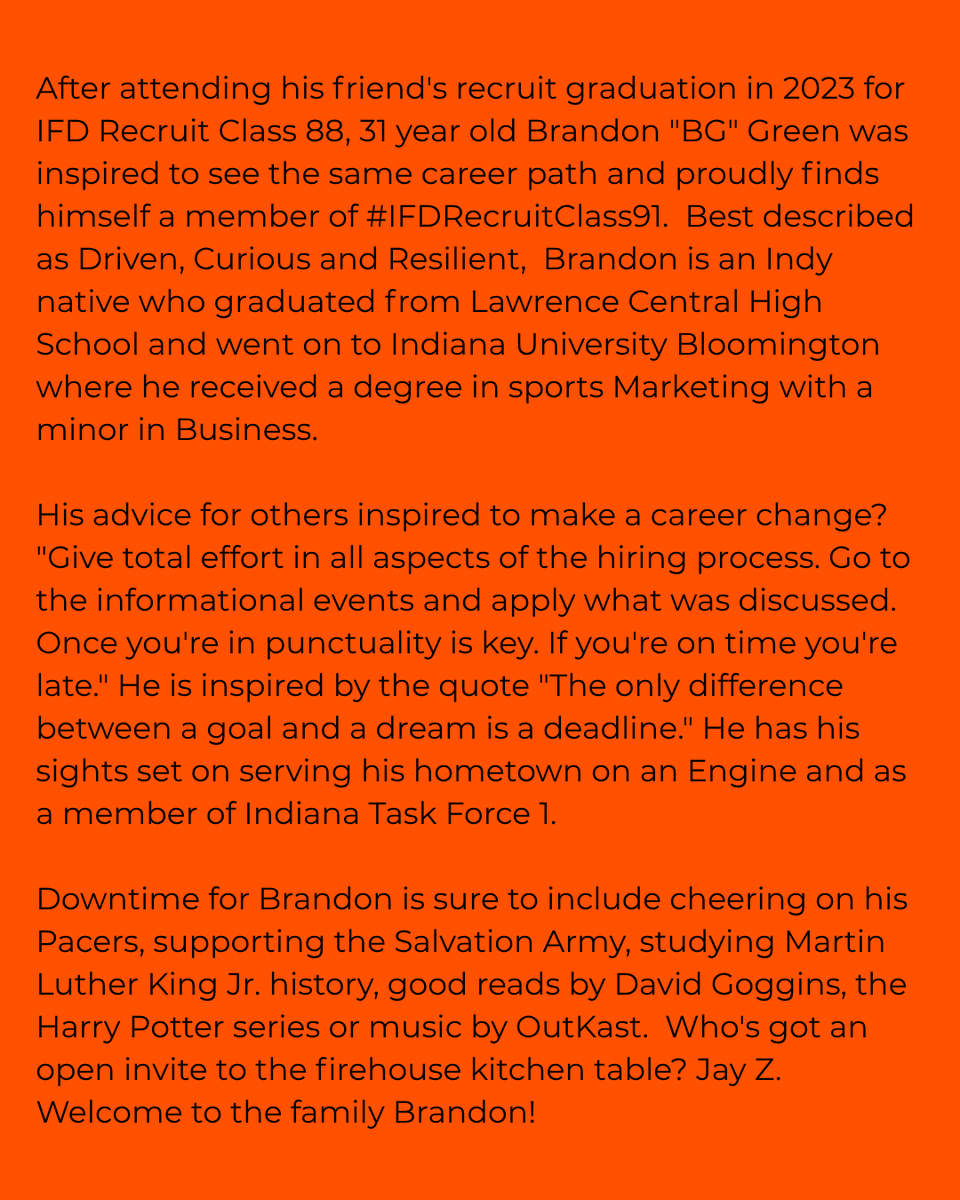 After attending his friend's recruit graduation in 2023 for IFD Recruit Class 88, 31 year old Brandon "BG" Green was inspired to see the same career path and proudly finds himself a member of #IFDRecruitClass91. Best described as Driven, Curious and Resilient, Brandon is an Indy native who graduated from Lawrence Central High School and went on to Indiana University Bloomington where he received a degree in sports Marketing with a minor in Business.

His advice for others inspired to make a career change? "Give total effort in all aspects of the hiring process. Go to the informational events and apply what was discussed. Once you're in punctuality is key. If you're on time you're late." He is inspired by the quote "The only difference between a goal and a dream is a deadline." He has his sights set on serving his hometown on an Engine and as a member of Indiana Task Force 1.

Downtime for Brandon is sure to include cheering on his Pacers, supporting the Salvation Army, studying Martin Luther King Jr. history, good reads by David Goggins, the Harry Potter series or music by OutKast. Who's got an open invite to the firehouse kitchen table? Jay Z. Welcome to the family Brandon!